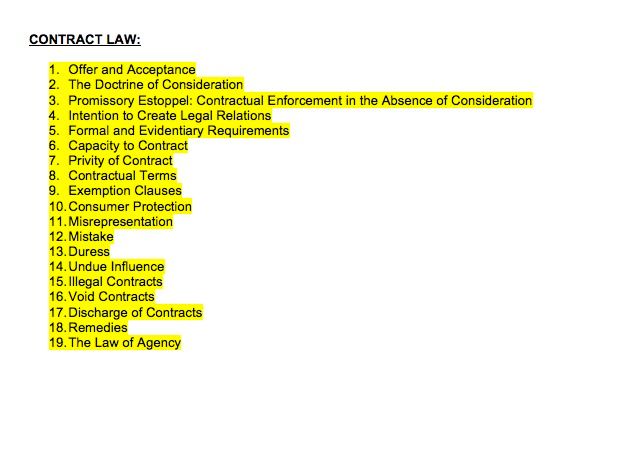 CONTRACT LAW:

1. Offer and Acceptance
2. The Doctrine of Consideration
3. Promissory Estoppel: Contractual Enforcement in the Absence of Consideration
4. Intention to Create Legal Relations
5. Formal and Evidentiary Requirements
6. Capacity to Contract
7. Privity of Contract
8. Contractual Terms
9. Exemption Clauses
10. Consumer Protection
11. Misrepresentation
12. Mistake
13. Duress
14. Undue Influence
15. Illegal Contracts
16. Void Contracts
17. Discharge of Contracts
18. Remedies
19. The Law of Agency